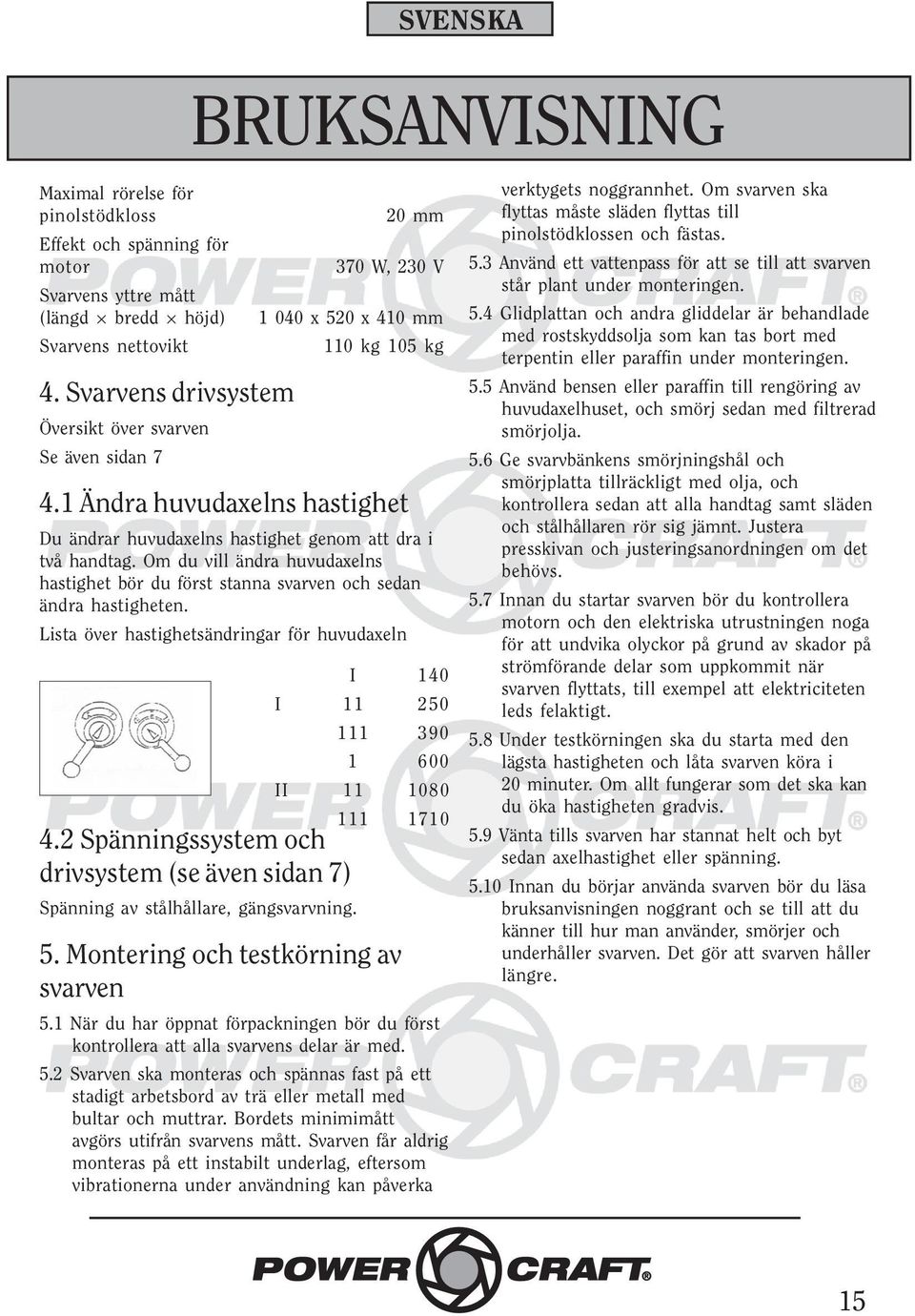 SVENSKA

BRUKSANVISNING

| | |
|---|---|
| Maximal rörelse för pinolstödkloss | 20 mm |
| Effekt och spänning för motor | 370 W, 230 V |
| Svarvens yttre mått (längd × bredd × höjd) | 1 040 x 520 x 410 mm |
| Svarvens nettovikt | 110 kg 105 kg |

4. Svarvens drivsystem

Översikt över svarven

Se även sidan 7

4.1 Ändra huvudaxelns hastighet

Du ändrar huvudaxelns hastighet genom att dra i två handtag. Om du vill ändra huvudaxelns hastighet bör du först stanna svarven och sedan ändra hastigheten.

Lista över hastighetsändringar för huvudaxeln

| | | |
|---|---|---|
| | I | 140 |
| I | 11 | 250 |
| | 111 | 390 |
| | 1 | 600 |
| II | 11 | 1080 |
| | 111 | 1710 |

4.2 Spänningssystem och drivsystem (se även sidan 7)

Spänning av stålhållare, gängsvarvning.

5. Montering och testkörning av svarven

5.1 När du har öppnat förpackningen bör du först kontrollera att alla svarvens delar är med.

5.2 Svarven ska monteras och spännas fast på ett stadigt arbetsbord av trä eller metall med bultar och muttrar. Bordets minimimått avgörs utifrån svarvens mått. Svarven får aldrig monteras på ett instabilt underlag, eftersom vibrationerna under användning kan påverka verktygets noggrannhet. Om svarven ska flyttas måste släden flyttas till pinolstödklossen och fästas.

5.3 Använd ett vattenpass för att se till att svarven står plant under monteringen.

5.4 Glidplattan och andra gliddelar är behandlade med rostskyddsolja som kan tas bort med terpentin eller paraffin under monteringen.

5.5 Använd bensen eller paraffin till rengöring av huvudaxelhuset, och smörj sedan med filtrerad smörjolja.

5.6 Ge svarvbänkens smörjningshål och smörjplatta tillräckligt med olja, och kontrollera sedan att alla handtag samt släden och stålhållaren rör sig jämnt. Justera presskivan och justeringsanordningen om det behövs.

5.7 Innan du startar svarven bör du kontrollera motorn och den elektriska utrustningen noga för att undvika olyckor på grund av skador på strömförande delar som uppkommit när svarven flyttats, till exempel att elektriciteten leds felaktigt.

5.8 Under testkörningen ska du starta med den lägsta hastigheten och låta svarven köra i 20 minuter. Om allt fungerar som det ska kan du öka hastigheten gradvis.

5.9 Vänta tills svarven har stannat helt och byt sedan axelhastighet eller spänning.

5.10 Innan du börjar använda svarven bör du läsa bruksanvisningen noggrant och se till att du känner till hur man använder, smörjer och underhåller svarven. Det gör att svarven håller längre.

POWER CRAFT®

15